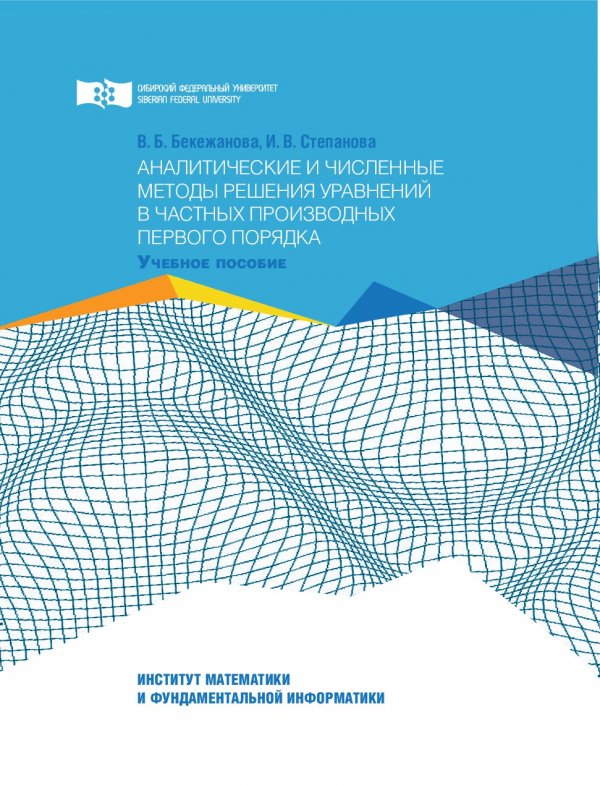 СИБИРСКИЙ ФЕДЕРАЛЬНЫЙ УНИВЕРСИТЕТ
SIBERIAN FEDERAL UNIVERSITY

В. Б. Бекежанова, И. В. Степанова

АНАЛИТИЧЕСКИЕ И ЧИСЛЕННЫЕ МЕТОДЫ РЕШЕНИЯ УРАВНЕНИЙ В ЧАСТНЫХ ПРОИЗВОДНЫХ ПЕРВОГО ПОРЯДКА

Учебное пособие

ИНСТИТУТ МАТЕМАТИКИ
И ФУНДАМЕНТАЛЬНОЙ ИНФОРМАТИКИ